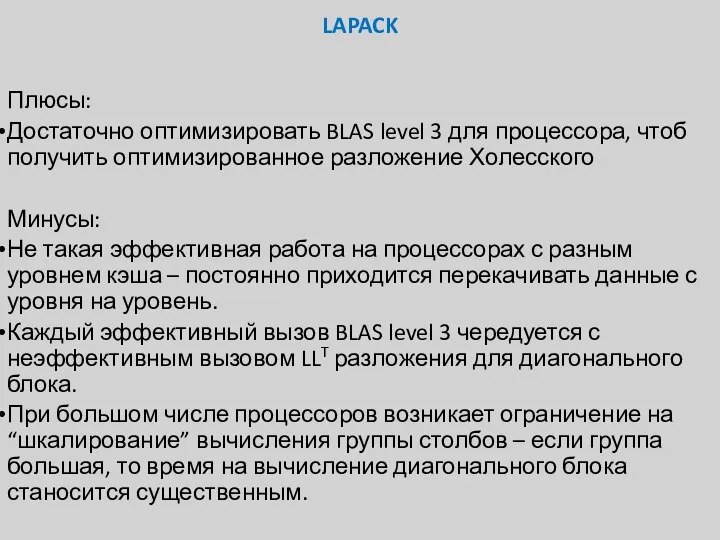 LAPACK

Плюсы:
•Достаточно оптимизировать BLAS level 3 для процессора, чтоб получить оптимизированное разложение Холесского

Минусы:
•Не такая эффективная работа на процессорах с разным уровнем кэша – постоянно приходится перекачивать данные с уровня на уровень.
•Каждый эффективный вызов BLAS level 3 чередуется с неэффективным вызовом $LL^T$ разложения для диагонального блока.
•При большом числе процессоров возникает ограничение на “шкалирование” вычисления группы столбов – если группа большая, то время на вычисление диагонального блока становится существенным.